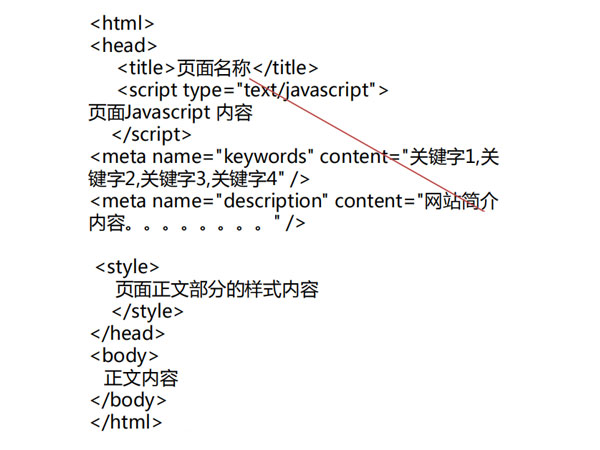 <html>
<head>
<title>页面名称</title>
<script type="text/javascript">
页面Javascript 内容
</script>
<meta name="keywords" content="关键字1,关键字2,关键字3,关键字4" />
<meta name="description" content="网站简介内容。。。。。。。。" />

<style>
页面正文部分的样式内容
</style>
</head>
<body>
正文内容
</body>
</html>